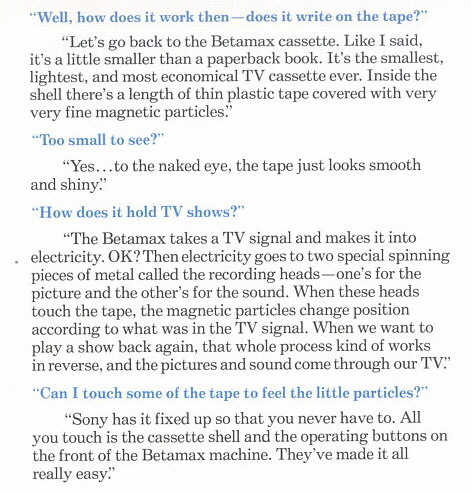 "Well, how does it work then—does it write on the tape?"

"Let's go back to the Betamax cassette. Like I said, it's a little smaller than a paperback book. It's the smallest, lightest, and most economical TV cassette ever. Inside the shell there's a length of thin plastic tape covered with very very fine magnetic particles."

"Too small to see?"

"Yes...to the naked eye, the tape just looks smooth and shiny."

"How does it hold TV shows?"

"The Betamax takes a TV signal and makes it into electricity. OK? Then electricity goes to two special spinning pieces of metal called the recording heads—one's for the picture and the other's for the sound. When these heads touch the tape, the magnetic particles change position according to what was in the TV signal. When we want to play a show back again, that whole process kind of works in reverse, and the pictures and sound come through our TV."

"Can I touch some of the tape to feel the little particles?"

"Sony has it fixed up so that you never have to. All you touch is the cassette shell and the operating buttons on the front of the Betamax machine. They've made it all really easy."